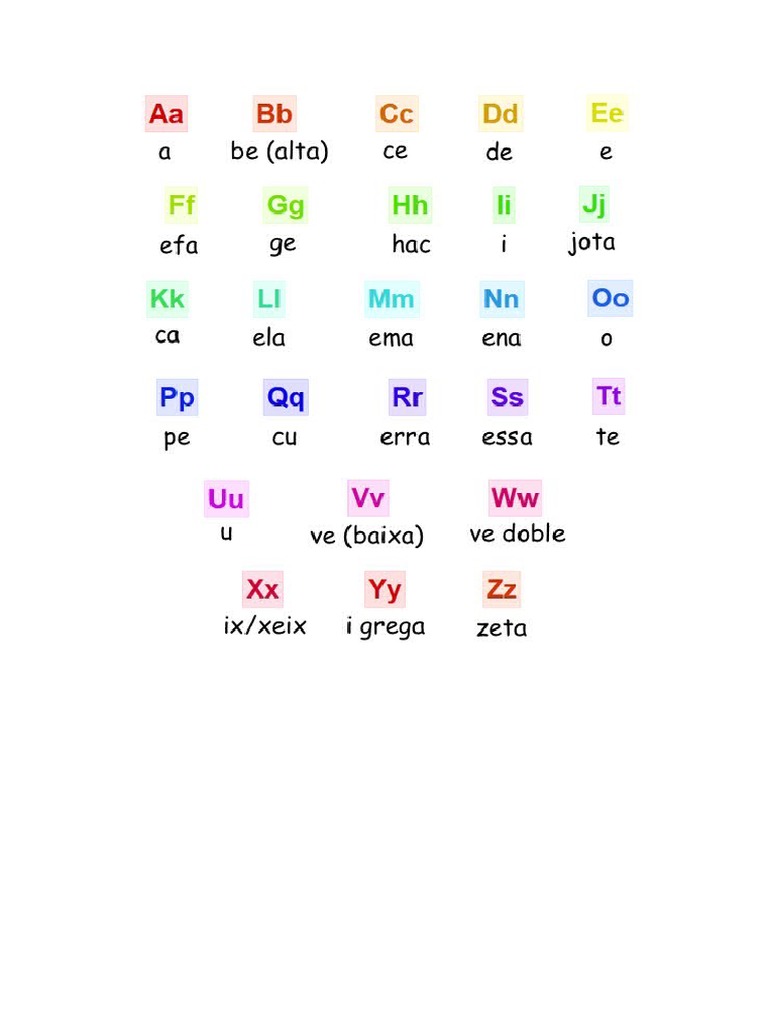 Aa
a

Bb
be (alta)

Cc
ce

Dd
de

Ee
e

Ff
efa

Gg
ge

Hh
hac

Ii
i

Jj
jota

Kk
ca

Ll
ela

Mm
ema

Nn
ena

Oo
o

Pp
pe

Qq
cu

Rr
erra

Ss
essa

Tt
te

Uu
u

Vv
ve (baixa)

Ww
ve doble

Xx
ix/xeix

Yy
i grega

Zz
zeta